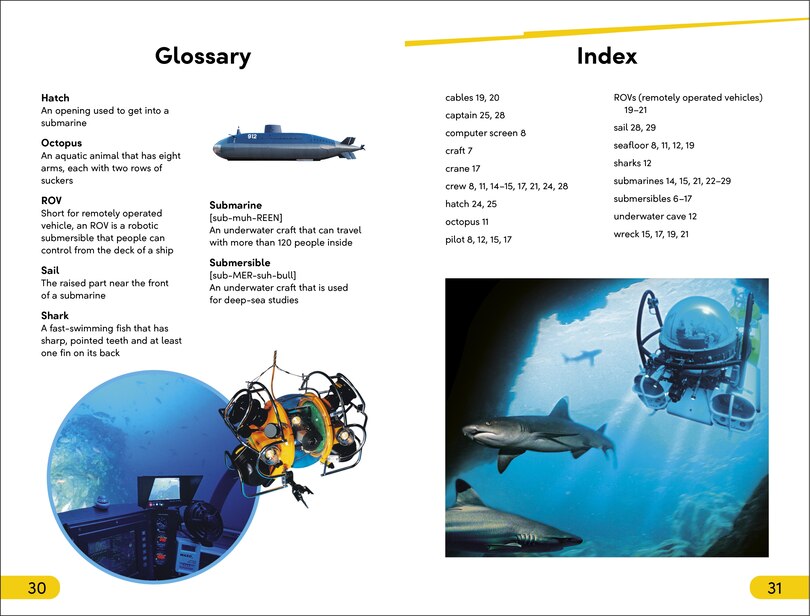 Glossary

Hatch
An opening used to get into a submarine

Octopus
An aquatic animal that has eight arms, each with two rows of suckers

ROV
Short for remotely operated vehicle, an ROV is a robotic submersible that people can control from the deck of a ship

Sail
The raised part near the front of a submarine

Shark
A fast-swimming fish that has sharp, pointed teeth and at least one fin on its back

912

Submarine
[sub-muh-REEN]
An underwater craft that can travel with more than 120 people inside

Submersible
[sub-MER-suh-bull]
An underwater craft that is used for deep-sea studies

30

Index

cables 19, 20
captain 25, 28
computer screen 8
craft 7
crane 17
crew 8, 11, 14–15, 17, 21, 24, 28
hatch 24, 25
octopus 11
pilot 8, 12, 15, 17

ROVs (remotely operated vehicles) 19–21
sail 28, 29
seafloor 8, 11, 12, 19
sharks 12
submarines 14, 15, 21, 22–29
submersibles 6–17
underwater cave 12
wreck 15, 17, 19, 21

31